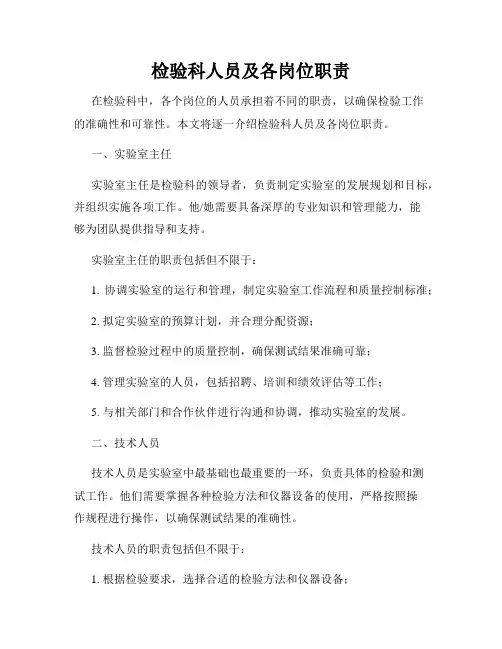 检验科人员及各岗位职责

在检验科中，各个岗位的人员承担着不同的职责，以确保检验工作的准确性和可靠性。本文将逐一介绍检验科人员及各岗位职责。

一、实验室主任

实验室主任是检验科的领导者，负责制定实验室的发展规划和目标，并组织实施各项工作。他/她需要具备深厚的专业知识和管理能力，能够为团队提供指导和支持。

实验室主任的职责包括但不限于：

1. 协调实验室的运行和管理，制定实验室工作流程和质量控制标准；

2. 拟定实验室的预算计划，并合理分配资源；

3. 监督检验过程中的质量控制，确保测试结果准确可靠；

4. 管理实验室的人员，包括招聘、培训和绩效评估等工作；

5. 与相关部门和合作伙伴进行沟通和协调，推动实验室的发展。

二、技术人员

技术人员是实验室中最基础也最重要的一环，负责具体的检验和测试工作。他们需要掌握各种检验方法和仪器设备的使用，严格按照操作规程进行操作，以确保测试结果的准确性。

技术人员的职责包括但不限于：

1. 根据检验要求，选择合适的检验方法和仪器设备；